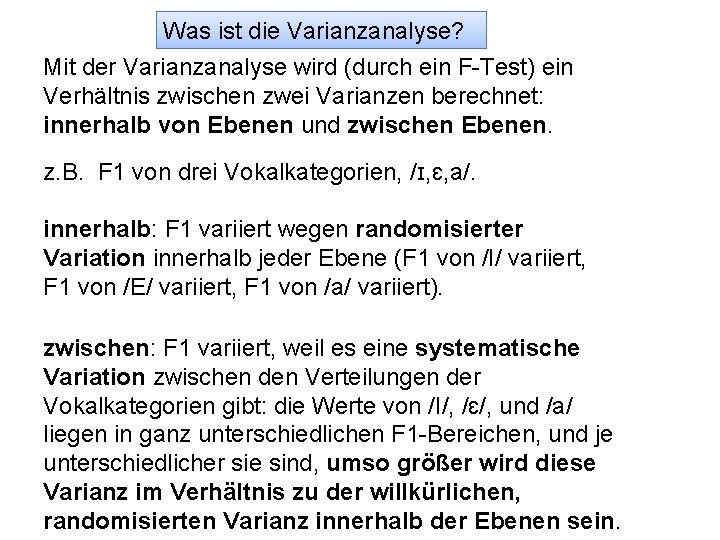 Was ist die Varianzanalyse?

Mit der Varianzanalyse wird (durch ein F-Test) ein Verhältnis zwischen zwei Varianzen berechnet: innerhalb von Ebenen und zwischen Ebenen.

z.B. F1 von drei Vokalkategorien, /ɪ,ɛ,a/.

innerhalb: F1 variiert wegen randomisierter Variation innerhalb jeder Ebene (F1 von /I/ variiert, F1 von /E/ variiert, F1 von /a/ variiert).

zwischen: F1 variiert, weil es eine systematische Variation zwischen den Verteilungen der Vokalkategorien gibt: die Werte von /I/, /ɛ/, und /a/ liegen in ganz unterschiedlichen F1-Bereichen, und je unterschiedlicher sie sind, umso größer wird diese Varianz im Verhältnis zu der willkürlichen, randomisierten Varianz innerhalb der Ebenen sein.